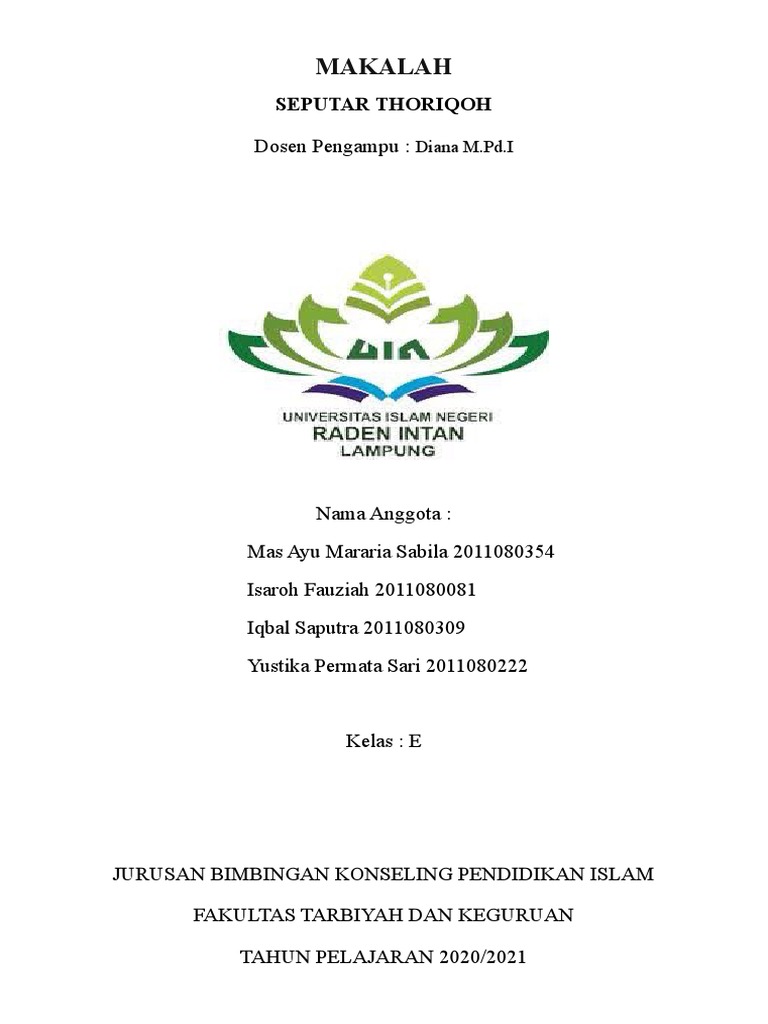 MAKALAH

SEPUTAR THORIQOH

Dosen Pengampu : Diana M.Pd.I

UIN

UNIVERSITAS ISLAM NEGERI
RADEN INTAN
LAMPUNG

Nama Anggota :

Mas Ayu Mararia Sabila 2011080354

Isaroh Fauziah 2011080081

Iqbal Saputra 2011080309

Yustika Permata Sari 2011080222

Kelas : E

JURUSAN BIMBINGAN KONSELING PENDIDIKAN ISLAM

FAKULTAS TARBIYAH DAN KEGURUAN

TAHUN PELAJARAN 2020/2021